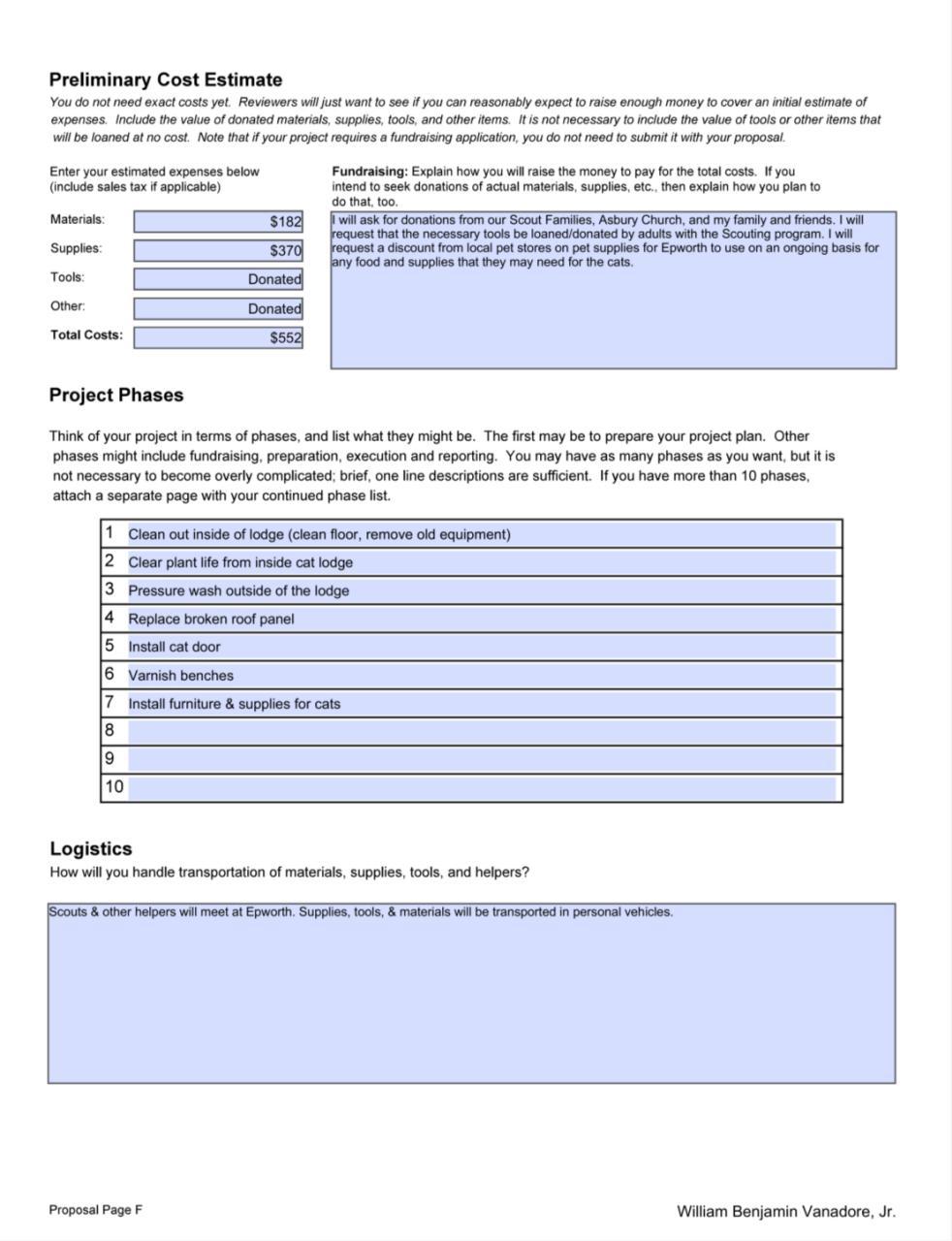 Preliminary Cost Estimate

You do not need exact costs yet. Reviewers will just want to see if you can reasonably expect to raise enough money to cover an initial estimate of expenses. Include the value of donated materials, supplies, tools, and other items. It is not necessary to include the value of tools or other items that will be loaned at no cost. Note that if your project requires a fundraising application, you do not need to submit it with your proposal.

Enter your estimated expenses below (include sales tax if applicable)

Materials: $182
Supplies: $370
Tools: Donated
Other: Donated
Total Costs: $552

Fundraising: Explain how you will raise the money to pay for the total costs. If you intend to seek donations of actual materials, supplies, etc., then explain how you plan to do that, too.

I will ask for donations from our Scout Families, Asbury Church, and my family and friends. I will request that the necessary tools be loaned/donated by adults with the Scouting program. I will request a discount from local pet stores on pet supplies for Epworth to use on an ongoing basis for any food and supplies that they may need for the cats.

Project Phases

Think of your project in terms of phases, and list what they might be. The first may be to prepare your project plan. Other phases might include fundraising, preparation, execution and reporting. You may have as many phases as you want, but it is not necessary to become overly complicated; brief, one line descriptions are sufficient. If you have more than 10 phases, attach a separate page with your continued phase list.

| 1 | Clean out inside of lodge (clean floor, remove old equipment) |
|---|---|
| 2 | Clear plant life from inside cat lodge |
| 3 | Pressure wash outside of the lodge |
| 4 | Replace broken roof panel |
| 5 | Install cat door |
| 6 | Varnish benches |
| 7 | Install furniture & supplies for cats |
| 8 | |
| 9 | |
| 10 | |

Logistics

How will you handle transportation of materials, supplies, tools, and helpers?

Scouts & other helpers will meet at Epworth. Supplies, tools, & materials will be transported in personal vehicles.

Proposal Page F

William Benjamin Vanadore, Jr.